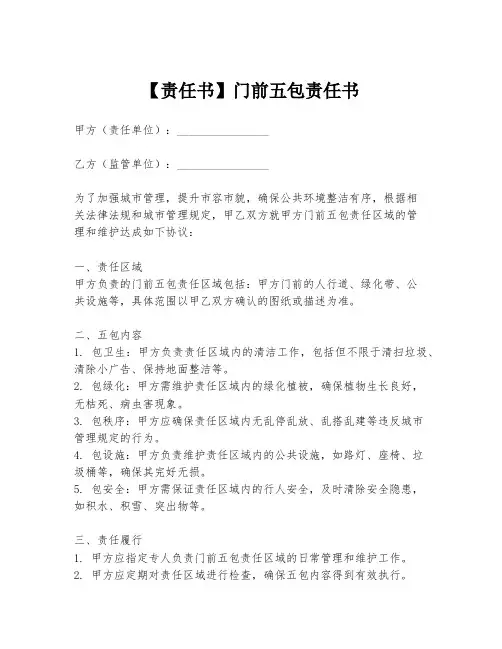 【责任书】门前五包责任书

甲方（责任单位）：________________

乙方（监管单位）：________________

为了加强城市管理，提升市容市貌，确保公共环境整洁有序，根据相关法律法规和城市管理规定，甲乙双方就甲方门前五包责任区域的管理和维护达成如下协议：

一、责任区域
甲方负责的门前五包责任区域包括：甲方门前的人行道、绿化带、公共设施等，具体范围以甲乙双方确认的图纸或描述为准。

二、五包内容
1. 包卫生：甲方负责责任区域内的清洁工作，包括但不限于清扫垃圾、清除小广告、保持地面整洁等。
2. 包绿化：甲方需维护责任区域内的绿化植被，确保植物生长良好，无枯死、病虫害现象。
3. 包秩序：甲方应确保责任区域内无乱停乱放、乱搭乱建等违反城市管理规定的行为。
4. 包设施：甲方负责维护责任区域内的公共设施，如路灯、座椅、垃圾桶等，确保其完好无损。
5. 包安全：甲方需保证责任区域内的行人安全，及时清除安全隐患，如积水、积雪、突出物等。

三、责任履行
1. 甲方应指定专人负责门前五包责任区域的日常管理和维护工作。
2. 甲方应定期对责任区域进行检查，确保五包内容得到有效执行。